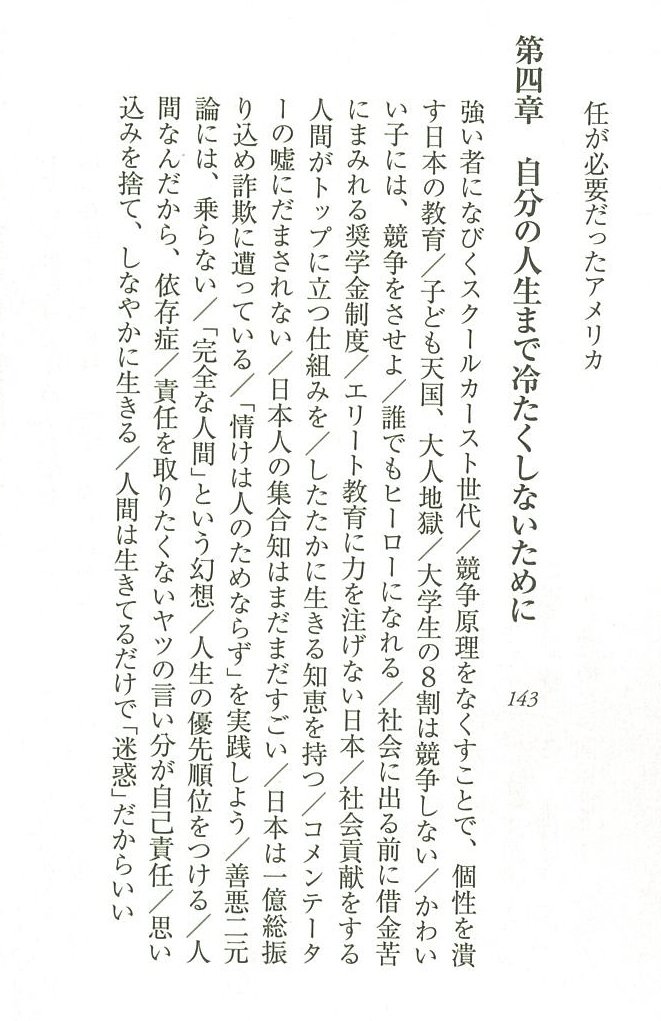 任が必要だったアメリカ

第四章　自分の人生まで冷たくしないために　143

強い者になびくスクールカースト世代／競争原理をなくすことで、個性を潰す日本の教育／子ども天国、大人地獄／大学生の８割は競争しない／かわいい子には、競争をさせよ／誰でもヒーローになれる／社会に出る前に借金苦にまみれる奨学金制度／エリート教育に力を注げない日本／社会貢献をする人間がトップに立つ仕組みを／したたかに生きる知恵を持つ／コメンテーターの嘘にだまされない／日本人の集合知はまだまだすごい／日本は一億総振り込め詐欺に遭っている／「情けは人のためならず」を実践しよう／善悪二元論には、乗らない／「完全な人間」という幻想／人生の優先順位をつける／人間なんだから、依存症／責任を取りたくないヤツの言い分が自己責任／思い込みを捨て、しなやかに生きる／人間は生きてるだけで「迷惑」だからいい